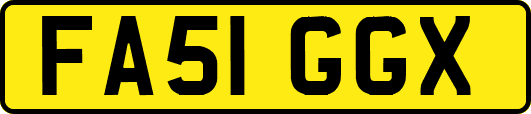 FA51 GGX